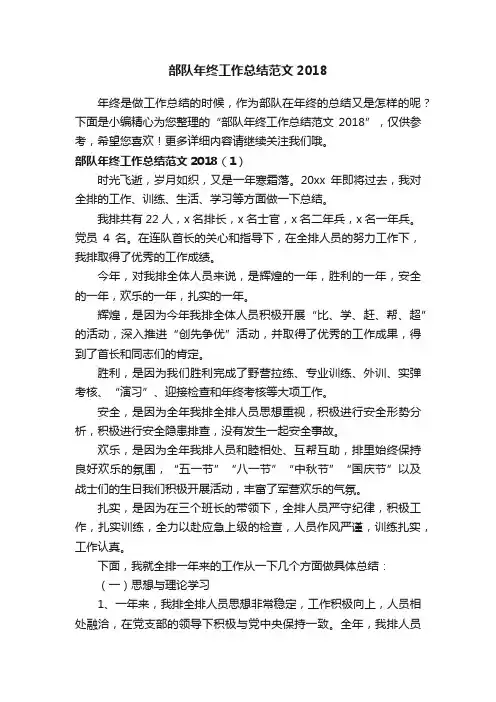 部队年终工作总结范文 2018

年终是做工作总结的时候，作为部队在年终的总结又是怎样的呢？下面是小编精心为您整理的“部队年终工作总结范文 2018”，仅供参考，希望您喜欢！更多详细内容请继续关注我们哦。

部队年终工作总结范文 2018（1）

时光飞逝，岁月如织，又是一年寒霜落。20xx 年即将过去，我对全排的工作、训练、生活、学习等方面做一下总结。

我排共有 22 人，x 名排长，x 名士官，x 名二年兵，x 名一年兵。党员 4 名。在连队首长的关心和指导下，在全排人员的努力工作下，我排取得了优秀的工作成绩。

今年，对我排全体人员来说，是辉煌的一年，胜利的一年，安全的一年，欢乐的一年，扎实的一年。

辉煌，是因为今年我排全体人员积极开展“比、学、赶、帮、超”的活动，深入推进“创先争优”活动，并取得了优秀的工作成果，得到了首长和同志们的肯定。

胜利，是因为我们胜利完成了野营拉练、专业训练、外训、实弹考核、“演习”、迎接检查和年终考核等大项工作。

安全，是因为全年我排全排人员思想重视，积极进行安全形势分析，积极进行安全隐患排查，没有发生一起安全事故。

欢乐，是因为全年我排人员和睦相处、互帮互助，排里始终保持良好欢乐的氛围，“五一节”“八一节”“中秋节”“国庆节”以及战士们的生日我们积极开展活动，丰富了军营欢乐的气氛。

扎实，是因为在三个班长的带领下，全排人员严守纪律，积极工作，扎实训练，全力以赴应急上级的检查，人员作风严谨，训练扎实，工作认真。

下面，我就全排一年来的工作从一下几个方面做具体总结：

（一）思想与理论学习

1、一年来，我排全排人员思想非常稳定，工作积极向上，人员相处融洽，在党支部的领导下积极与党中央保持一致。全年，我排人员